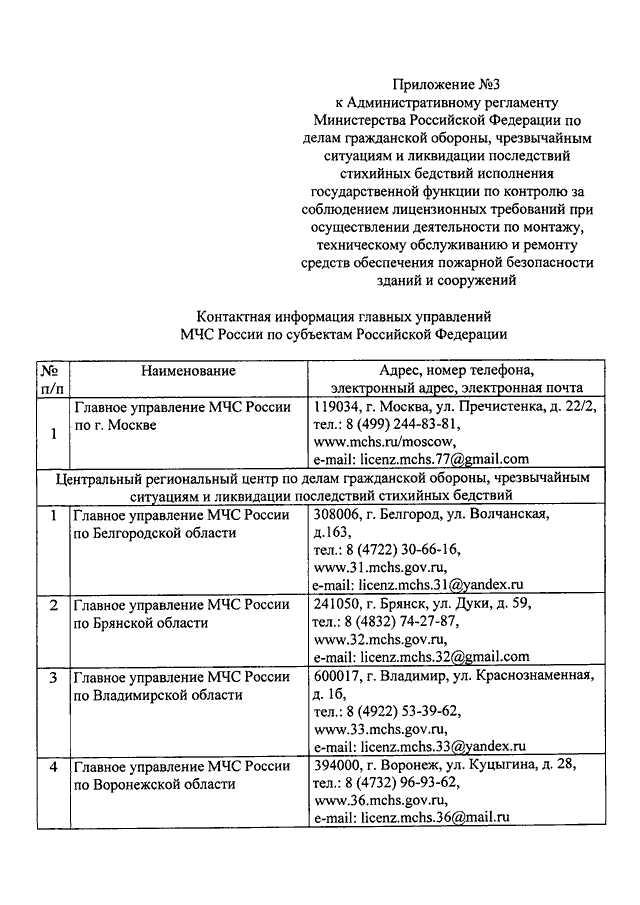 Приложение №3
к Административному регламенту Министерства Российской Федерации по делам гражданской обороны, чрезвычайным ситуациям и ликвидации последствий стихийных бедствий исполнения государственной функции по контролю за соблюдением лицензионных требований при осуществлении деятельности по монтажу, техническому обслуживанию и ремонту средств обеспечения пожарной безопасности зданий и сооружений

Контактная информация главных управлений МЧС России по субъектам Российской Федерации

| № п/п | Наименование | Адрес, номер телефона, электронный адрес, электронная почта |
|---|---|---|
| 1 | Главное управление МЧС России по г. Москве | 119034, г. Москва, ул. Пречистенка, д. 22/2, тел.: 8 (499) 244-83-81, www.mchs.ru/moscow, e-mail: licenz.mchs.77@gmail.com |
| Центральный региональный центр по делам гражданской обороны, чрезвычайным ситуациям и ликвидации последствий стихийных бедствий | | |
| 1 | Главное управление МЧС России по Белгородской области | 308006, г. Белгород, ул. Волчанская, д.163, тел.: 8 (4722) 30-66-16, www.31.mchs.gov.ru, e-mail: licenz.mchs.31@yandex.ru |
| 2 | Главное управление МЧС России по Брянской области | 241050, г. Брянск, ул. Дуки, д. 59, тел.: 8 (4832) 74-27-87, www.32.mchs.gov.ru, e-mail: licenz.mchs.32@gmail.com |
| 3 | Главное управление МЧС России по Владимирской области | 600017, г. Владимир, ул. Краснознаменная, д. 1б, тел.: 8 (4922) 53-39-62, www.33.mchs.gov.ru, e-mail: licenz.mchs.33@yandex.ru |
| 4 | Главное управление МЧС России по Воронежской области | 394000, г. Воронеж, ул. Куцыгина, д. 28, тел.: 8 (4732) 96-93-62, www.36.mchs.gov.ru, e-mail: licenz.mchs.36@mail.ru |